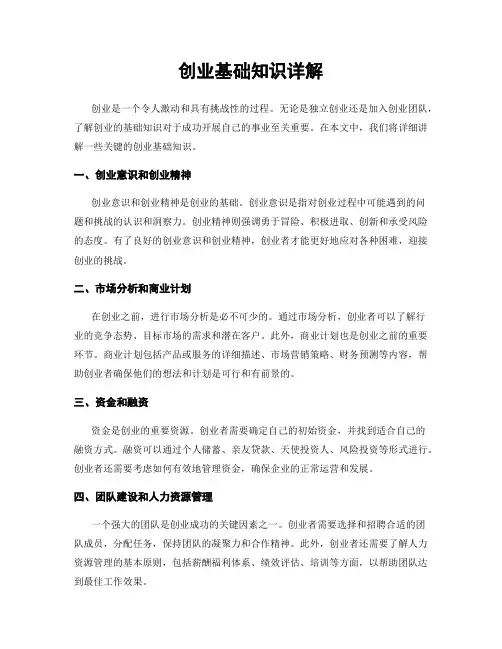 创业基础知识详解

创业是一个令人激动和具有挑战性的过程。无论是独立创业还是加入创业团队，了解创业的基础知识对于成功开展自己的事业至关重要。在本文中，我们将详细讲解一些关键的创业基础知识。

一、创业意识和创业精神

创业意识和创业精神是创业的基础。创业意识是指对创业过程中可能遇到的问题和挑战的认识和洞察力。创业精神则强调勇于冒险、积极进取、创新和承受风险的态度。有了良好的创业意识和创业精神，创业者才能更好地应对各种困难，迎接创业的挑战。

二、市场分析和商业计划

在创业之前，进行市场分析是必不可少的。通过市场分析，创业者可以了解行业的竞争态势、目标市场的需求和潜在客户。此外，商业计划也是创业之前的重要环节。商业计划包括产品或服务的详细描述、市场营销策略、财务预测等内容，帮助创业者确保他们的想法和计划是可行和有前景的。

三、资金和融资

资金是创业的重要资源。创业者需要确定自己的初始资金，并找到适合自己的融资方式。融资可以通过个人储蓄、亲友贷款、天使投资人、风险投资等形式进行。创业者还需要考虑如何有效地管理资金，确保企业的正常运营和发展。

四、团队建设和人力资源管理

一个强大的团队是创业成功的关键因素之一。创业者需要选择和招聘合适的团队成员，分配任务，保持团队的凝聚力和合作精神。此外，创业者还需要了解人力资源管理的基本原则，包括薪酬福利体系、绩效评估、培训等方面，以帮助团队达到最佳工作效果。